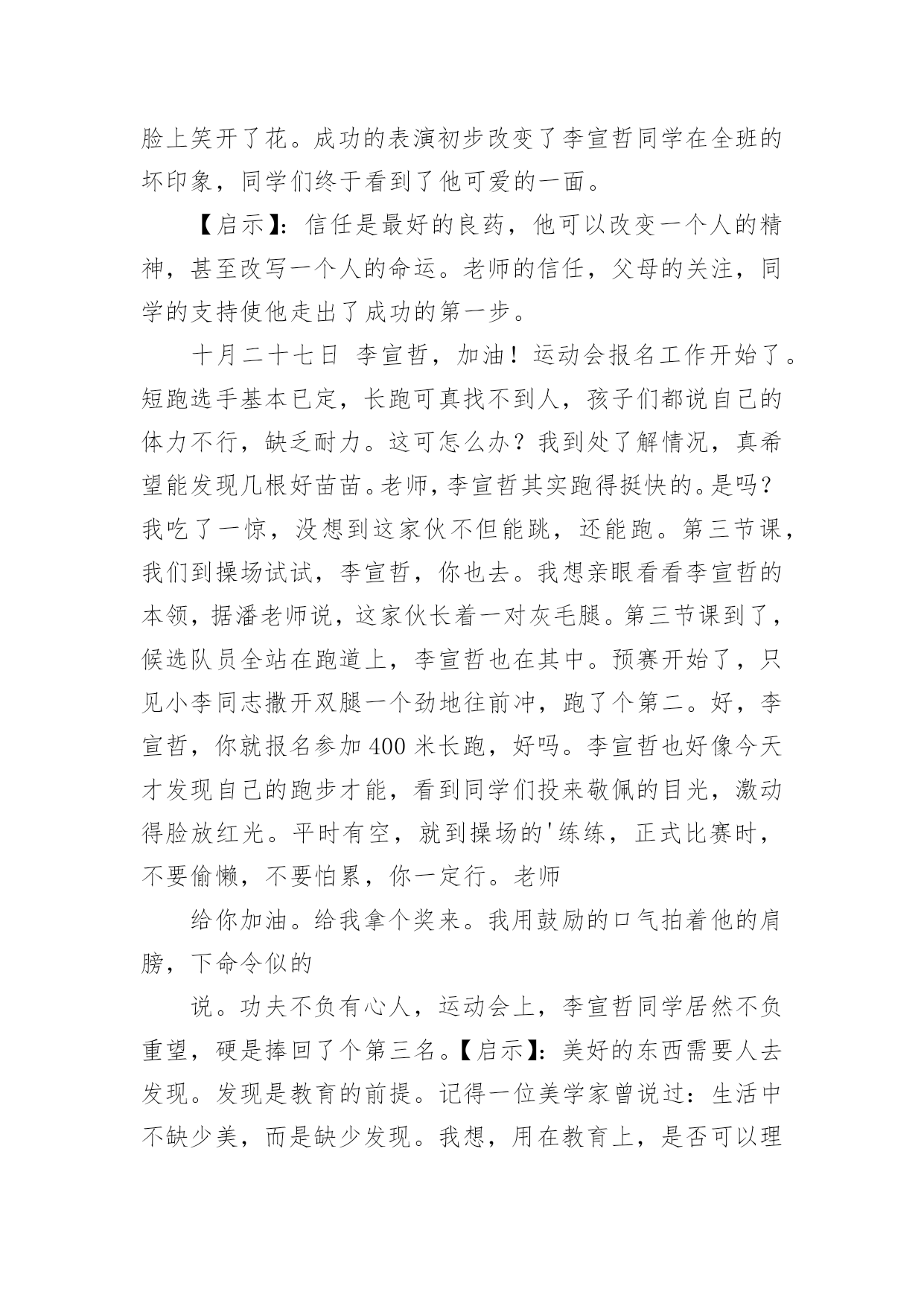 脸上笑开了花。成功的表演初步改变了李宣哲同学在全班的坏印象，同学们终于看到了他可爱的一面。

【启示】：信任是最好的良药，他可以改变一个人的精神，甚至改写一个人的命运。老师的信任，父母的关注，同学的支持使他走出了成功的第一步。

十月二十七日 李宣哲，加油！运动会报名工作开始了。短跑选手基本已定，长跑可真找不到人，孩子们都说自己的体力不行，缺乏耐力。这可怎么办？我到处了解情况，真希望能发现几根好苗苗。老师，李宣哲其实跑得挺快的。是吗？我吃了一惊，没想到这家伙不但能跳，还能跑。第三节课，我们到操场试试，李宣哲，你也去。我想亲眼看看李宣哲的本领，据潘老师说，这家伙长着一对灰毛腿。第三节课到了，候选队员全站在跑道上，李宣哲也在其中。预赛开始了，只见小李同志撒开双腿一个劲地往前冲，跑了个第二。好，李宣哲，你就报名参加400米长跑，好吗。李宣哲也好像今天才发现自己的跑步才能，看到同学们投来敬佩的目光，激动得脸放红光。平时有空，就到操场的'练练，正式比赛时，不要偷懒，不要怕累，你一定行。老师

给你加油。给我拿个奖来。我用鼓励的口气拍着他的肩膀，下命令似的

说。功夫不负有心人，运动会上，李宣哲同学居然不负重望，硬是捧回了个第三名。【启示】：美好的东西需要人去发现。发现是教育的前提。记得一位美学家曾说过：生活中不缺少美，而是缺少发现。我想，用在教育上，是否可以理